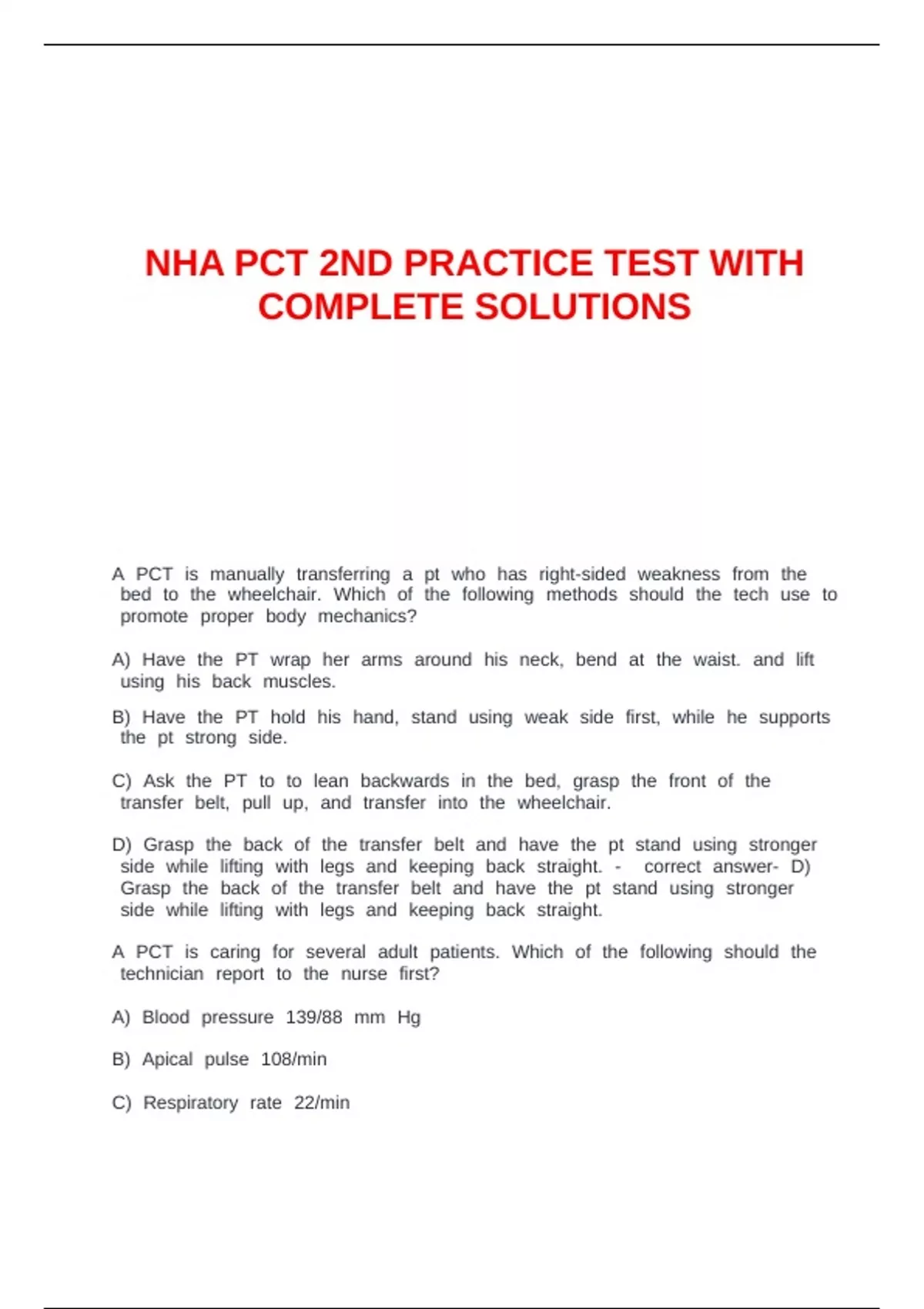 NHA PCT 2ND PRACTICE TEST WITH COMPLETE SOLUTIONS

A PCT is manually transferring a pt who has right-sided weakness from the bed to the wheelchair. Which of the following methods should the tech use to promote proper body mechanics?

A) Have the PT wrap her arms around his neck, bend at the waist. and lift using his back muscles.

B) Have the PT hold his hand, stand using weak side first, while he supports the pt strong side.

C) Ask the PT to to lean backwards in the bed, grasp the front of the transfer belt, pull up, and transfer into the wheelchair.

D) Grasp the back of the transfer belt and have the pt stand using stronger side while lifting with legs and keeping back straight. - correct answer- D) Grasp the back of the transfer belt and have the pt stand using stronger side while lifting with legs and keeping back straight.

A PCT is caring for several adult patients. Which of the following should the technician report to the nurse first?

A) Blood pressure 139/88 mm Hg

B) Apical pulse 108/min

C) Respiratory rate 22/min